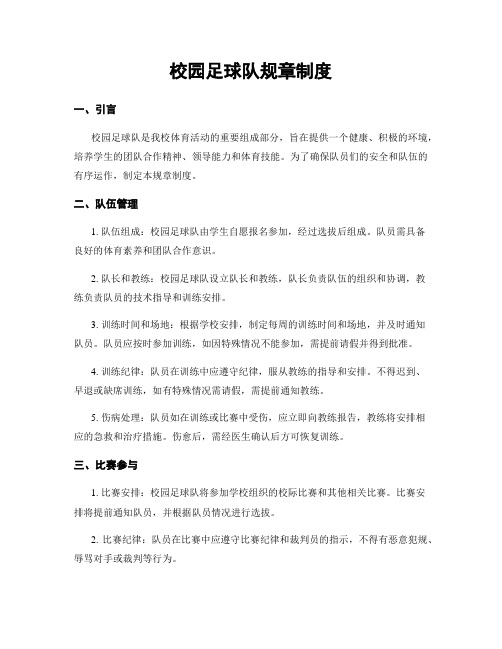 校园足球队规章制度

一、引言

校园足球队是我校体育活动的重要组成部分，旨在提供一个健康、积极的环境，培养学生的团队合作精神、领导能力和体育技能。为了确保队员们的安全和队伍的有序运作，制定本规章制度。

二、队伍管理

1. 队伍组成：校园足球队由学生自愿报名参加，经过选拔后组成。队员需具备良好的体育素养和团队合作意识。

2. 队长和教练：校园足球队设立队长和教练，队长负责队伍的组织和协调，教练负责队员的技术指导和训练安排。

3. 训练时间和场地：根据学校安排，制定每周的训练时间和场地，并及时通知队员。队员应按时参加训练，如因特殊情况不能参加，需提前请假并得到批准。

4. 训练纪律：队员在训练中应遵守纪律，服从教练的指导和安排。不得迟到、早退或缺席训练，如有特殊情况需请假，需提前通知教练。

5. 伤病处理：队员如在训练或比赛中受伤，应立即向教练报告，教练将安排相应的急救和治疗措施。伤愈后，需经医生确认后方可恢复训练。

三、比赛参与

1. 比赛安排：校园足球队将参加学校组织的校际比赛和其他相关比赛。比赛安排将提前通知队员，并根据队员情况进行选拔。

2. 比赛纪律：队员在比赛中应遵守比赛纪律和裁判员的指示，不得有恶意犯规、辱骂对手或裁判等行为。